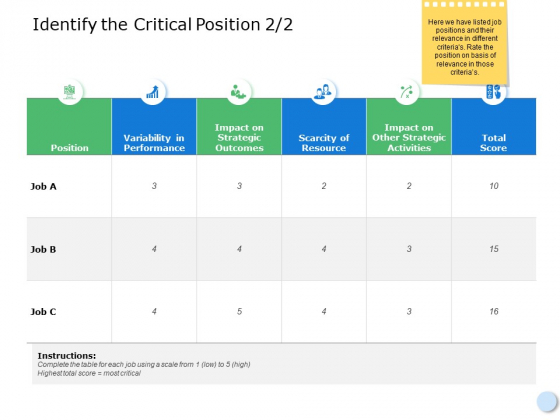 Identify the Critical Position 2/2

Here we have listed job positions and their relevance in different criteria's. Rate the position on basis of relevance in those criteria's.

| Position | Variability in Performance | Impact on Strategic Outcomes | Scarcity of Resource | Impact on Other Strategic Activities | Total Score |
|---|---|---|---|---|---|
| Job A | 3 | 3 | 2 | 2 | 10 |
| Job B | 4 | 4 | 4 | 3 | 15 |
| Job C | 4 | 5 | 4 | 3 | 16 |

Instructions:
Complete the table for each job using a scale from 1 (low) to 5 (high)
Highest total score = most critical